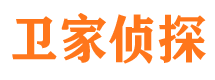 卫家侦探